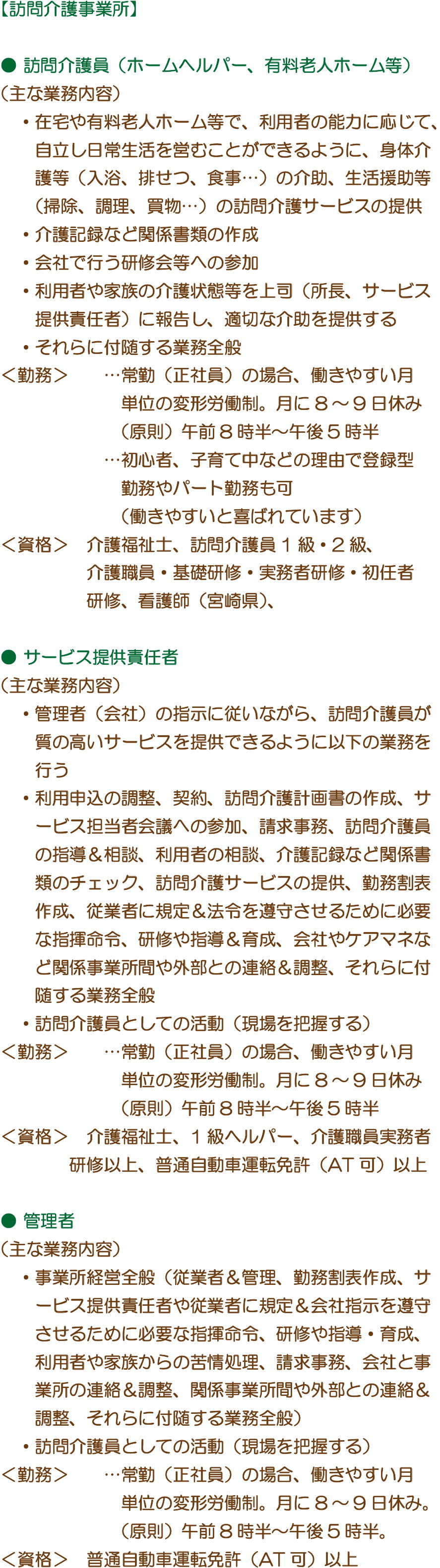 【訪問介護事業所】

● 訪問介護員（ホームヘルパー、有料老人ホーム等）
（主な業務内容）
・在宅や有料老人ホーム等で、利用者の能力に応じて、自立し日常生活を営むことができるように、身体介護等（入浴、排せつ、食事…）の介助、生活援助等（掃除、調理、買物…）の訪問介護サービスの提供
・介護記録など関係書類の作成
・会社で行う研修会等への参加
・利用者や家族の介護状態等を上司（所長、サービス提供責任者）に報告し、適切な介助を提供する
・それらに付随する業務全般
＜勤務＞　…常勤（正社員）の場合、働きやすい月単位の変形労働制。月に８～９日休み（原則）午前８時半～午後５時半
…初心者、子育て中などの理由で登録型勤務やパート勤務も可（働きやすいと喜ばれています）
＜資格＞　介護福祉士、訪問介護員１級・２級、介護職員・基礎研修・実務者研修・初任者研修、看護師（宮崎県）、

● サービス提供責任者
（主な業務内容）
・管理者（会社）の指示に従いながら、訪問介護員が質の高いサービスを提供できるように以下の業務を行う
・利用申込の調整、契約、訪問介護計画書の作成、サービス担当者会議への参加、請求事務、訪問介護員の指導＆相談、利用者の相談、介護記録など関係書類のチェック、訪問介護サービスの提供、勤務割表作成、従業者に規定＆法令を遵守させるために必要な指揮命令、研修や指導＆育成、会社やケアマネなど関係事業所間や外部との連絡＆調整、それらに付随する業務全般
・訪問介護員としての活動（現場を把握する）
＜勤務＞　…常勤（正社員）の場合、働きやすい月単位の変形労働制。月に８～９日休み（原則）午前８時半～午後５時半
＜資格＞　介護福祉士、１級ヘルパー、介護職員実務者研修以上、普通自動車運転免許（AT 可）以上

● 管理者
（主な業務内容）
・事業所経営全般（従業者＆管理、勤務割表作成、サービス提供責任者や従業者に規定＆会社指示を遵守させるために必要な指揮命令、研修や指導・育成、利用者や家族からの苦情処理、請求事務、会社と事業所の連絡＆調整、関係事業所間や外部との連絡＆調整、それらに付随する業務全般）
・訪問介護員としての活動（現場を把握する）
＜勤務＞　…常勤（正社員）の場合、働きやすい月単位の変形労働制。月に８～９日休み。（原則）午前８時半～午後５時半。
＜資格＞　普通自動車運転免許（AT 可）以上